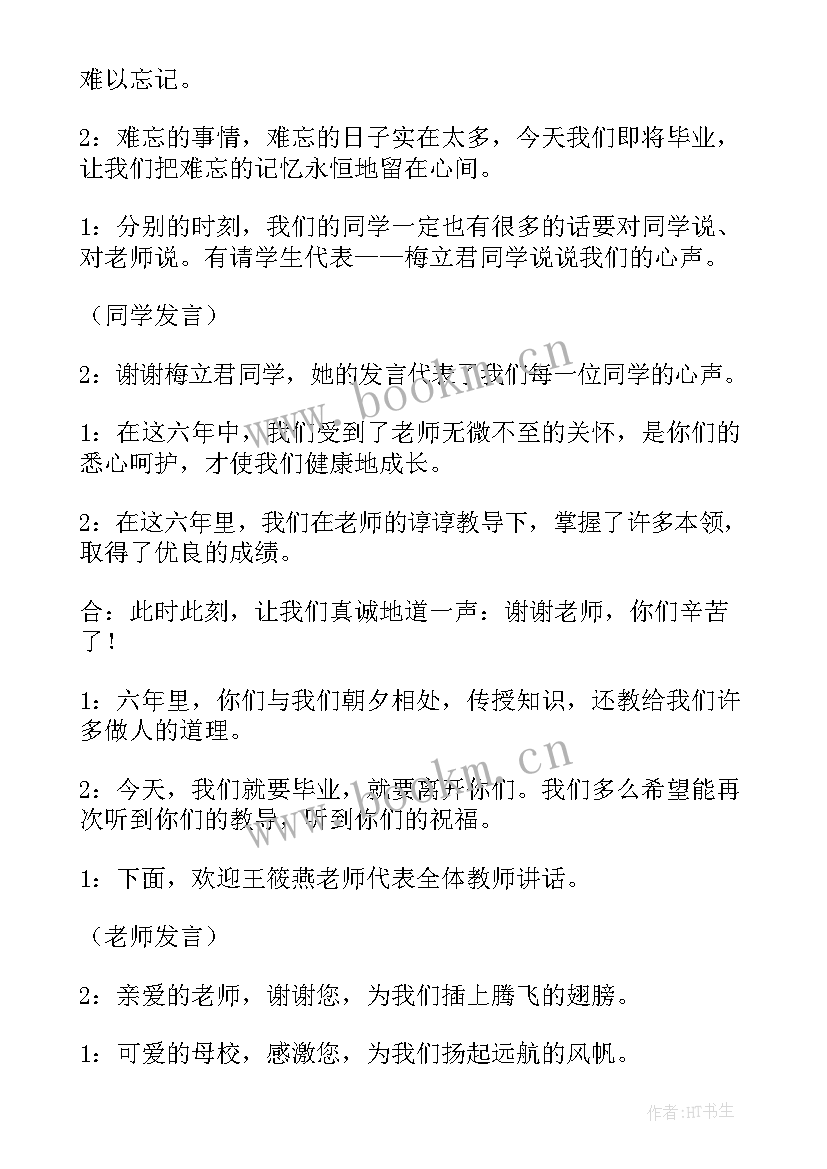 难以忘记。

2：难忘的事情，难忘的日子实在太多，今天我们即将毕业，让我们把难忘的记忆永恒地留在心间。

1：分别的时刻，我们的同学一定也有很多的话要对同学说、对老师说。有请学生代表——梅立君同学说说我们的心声。

（同学发言）

2：谢谢梅立君同学，她的发言代表了我们每一位同学的心声。

1：在这六年中，我们受到了老师无微不至的关怀，是你们的悉心呵护，才使我们健康地成长。

2：在这六年里，我们在老师的谆谆教导下，掌握了许多本领，取得了优良的成绩。

合：此时此刻，让我们真诚地道一声：谢谢老师，你们辛苦了！

1：六年里，你们与我们朝夕相处，传授知识，还教给我们许多做人的道理。

2：今天，我们就要毕业，就要离开你们。我们多么希望能再次听到你们的教导，听到你们的祝福。

1：下面，欢迎王筱燕老师代表全体教师讲话。

（老师发言）

2：亲爱的老师，谢谢您，为我们插上腾飞的翅膀。

1：可爱的母校，感激您，为我们扬起远航的风帆。

www.bookm.cn

www.bookm.cn

作者:HT书生